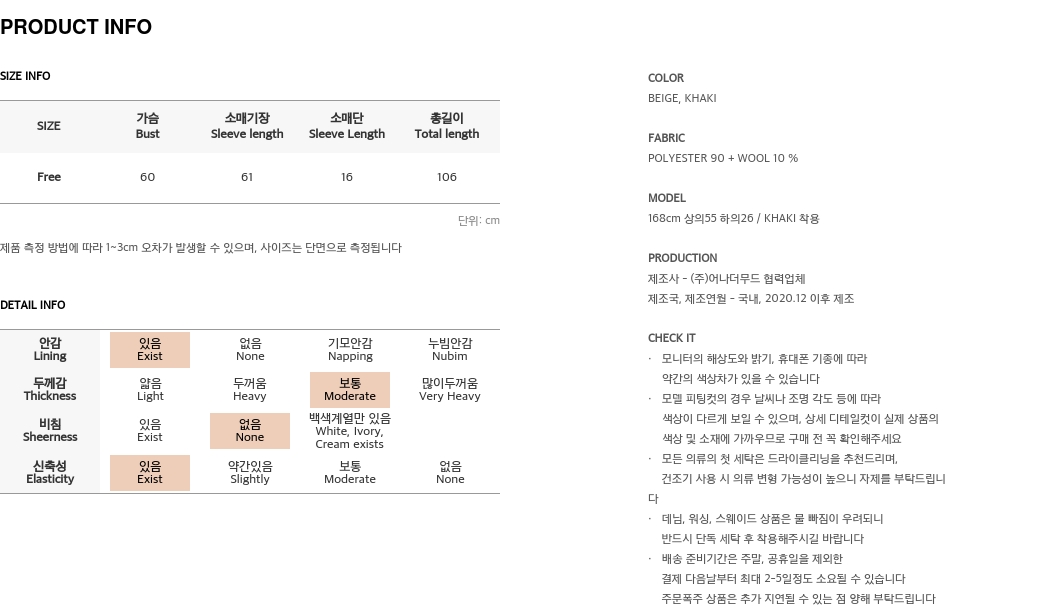 PRODUCT INFO

SIZE INFO

| SIZE | 가슴 Bust | 소매기장 Sleeve length | 소매단 Sleeve Length | 총길이 Total length |
|---|---|---|---|---|
| Free | 60 | 61 | 16 | 106 |

단위: cm

제품 측정 방법에 따라 1~3cm 오차가 발생할 수 있으며, 사이즈는 단면으로 측정됩니다

DETAIL INFO

| 안감 Lining | 있음 Exist | 없음 None | 기모안감 Napping | 누빔안감 Nubim |
|---|---|---|---|---|
| 두께감 Thickness | 얇음 Light | 두꺼움 Heavy | 보통 Moderate | 많이두꺼움 Very Heavy |
| 비침 Sheerness | 있음 Exist | 없음 None | 백색계열만 있음 White, Ivory, Cream exists | |
| 신축성 Elasticity | 있음 Exist | 약간있음 Slightly | 보통 Moderate | 없음 None |

COLOR
BEIGE, KHAKI

FABRIC
POLYESTER 90 + WOOL 10 %

MODEL
168cm 상의55 하의26 / KHAKI 착용

PRODUCTION
제조사 - (주)어나더무드 협력업체
제조국, 제조연월 - 국내, 2020.12 이후 제조

CHECK IT
· 모니터의 해상도와 밝기, 휴대폰 기종에 따라 약간의 색상차가 있을 수 있습니다
· 모델 피팅컷의 경우 날씨나 조명 각도 등에 따라 색상이 다르게 보일 수 있으며, 상세 디테일컷이 실제 상품의 색상 및 소재에 가까우므로 구매 전 꼭 확인해주세요
· 모든 의류의 첫 세탁은 드라이클리닝을 추천드리며, 건조기 사용 시 의류 변형 가능성이 높으니 자제를 부탁드립니다
· 데님, 워싱, 스웨이드 상품은 물 빠짐이 우려되니 반드시 단독 세탁 후 착용해주시길 바랍니다
· 배송 준비기간은 주말, 공휴일을 제외한 결제 다음날부터 최대 2~5일정도 소요될 수 있습니다 주문폭주 상품은 추가 지연될 수 있는 점 양해 부탁드립니다